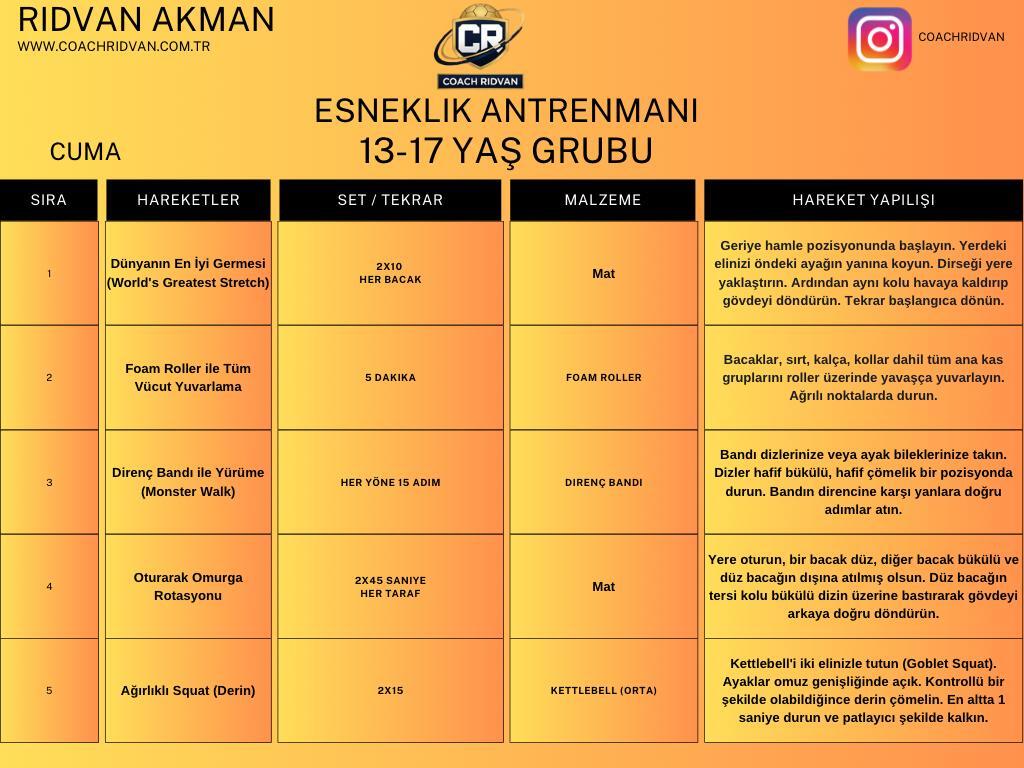 RIDVAN AKMAN
WWW.COACHRIDVAN.COM.TR

CR
COACH RIDVAN

COACHRIDVAN

ESNEKLIK ANTRENMANI
13-17 YAŞ GRUBU

CUMA

| SIRA | HAREKETLER | SET / TEKRAR | MALZEME | HAREKET YAPILIŞI |
|---|---|---|---|---|
| 1 | Dünyanın En İyi Germesi (World's Greatest Stretch) | 2X10 HER BACAK | Mat | Geriye hamle pozisyonunda başlayın. Yerdeki elinizi öndeki ayağın yanına koyun. Dirseği yere yaklaştırın. Ardından aynı kolu havaya kaldırıp gövdeyi döndürün. Tekrar başlangıca dönün. |
| 2 | Foam Roller ile Tüm Vücut Yuvarlama | 5 DAKIKA | FOAM ROLLER | Bacaklar, sırt, kalça, kollar dahil tüm ana kas gruplarını roller üzerinde yavaşça yuvarlayın. Ağrılı noktalarda durun. |
| 3 | Direnç Bandı ile Yürüme (Monster Walk) | HER YÖNE 15 ADIM | DIRENÇ BANDI | Bandı dizlerinize veya ayak bileklerinize takın. Dizler hafif bükülü, hafif çömelik bir pozisyonda durun. Bandın direncine karşı yanlara doğru adımlar atın. |
| 4 | Oturarak Omurga Rotasyonu | 2X45 SANIYE HER TARAF | Mat | Yere oturun, bir bacak düz, diğer bacak bükülü ve düz bacağın dışına atılmış olsun. Düz bacağın tersi kolu bükülü dizin üzerine bastırarak gövdeyi arkaya doğru döndürün. |
| 5 | Ağırlıklı Squat (Derin) | 2X15 | KETTLEBELL (ORTA) | Kettlebell'i iki elinizle tutun (Goblet Squat). Ayaklar omuz genişliğinde açık. Kontrollü bir şekilde olabildiğince derin çömelin. En altta 1 saniye durun ve patlayıcı şekilde kalkın. |